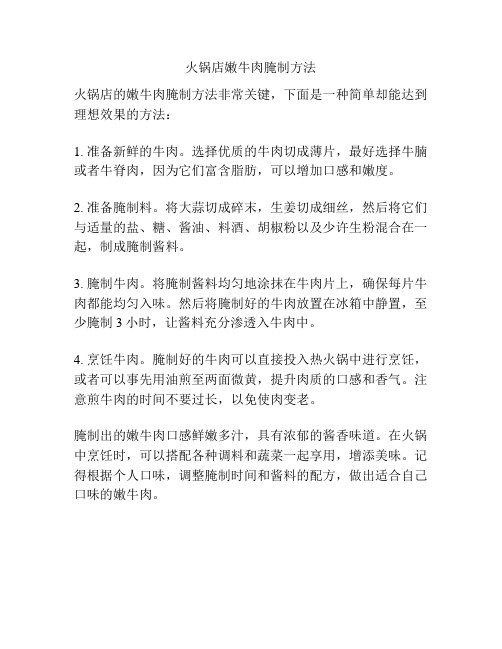 火锅店嫩牛肉腌制方法

火锅店的嫩牛肉腌制方法非常关键，下面是一种简单却能达到理想效果的方法：

1. 准备新鲜的牛肉。选择优质的牛肉切成薄片，最好选择牛腩或者牛脊肉，因为它们富含脂肪，可以增加口感和嫩度。

2. 准备腌制料。将大蒜切成碎末，生姜切成细丝，然后将它们与适量的盐、糖、酱油、料酒、胡椒粉以及少许生粉混合在一起，制成腌制酱料。

3. 腌制牛肉。将腌制酱料均匀地涂抹在牛肉片上，确保每片牛肉都能均匀入味。然后将腌制好的牛肉放置在冰箱中静置，至少腌制 3 小时，让酱料充分渗透入牛肉中。

4. 烹饪牛肉。腌制好的牛肉可以直接投入热火锅中进行烹饪，或者可以事先用油煎至两面微黄，提升肉质的口感和香气。注意煎牛肉的时间不要过长，以免使肉变老。

腌制出的嫩牛肉口感鲜嫩多汁，具有浓郁的酱香味道。在火锅中烹饪时，可以搭配各种调料和蔬菜一起享用，增添美味。记得根据个人口味，调整腌制时间和酱料的配方，做出适合自己口味的嫩牛肉。